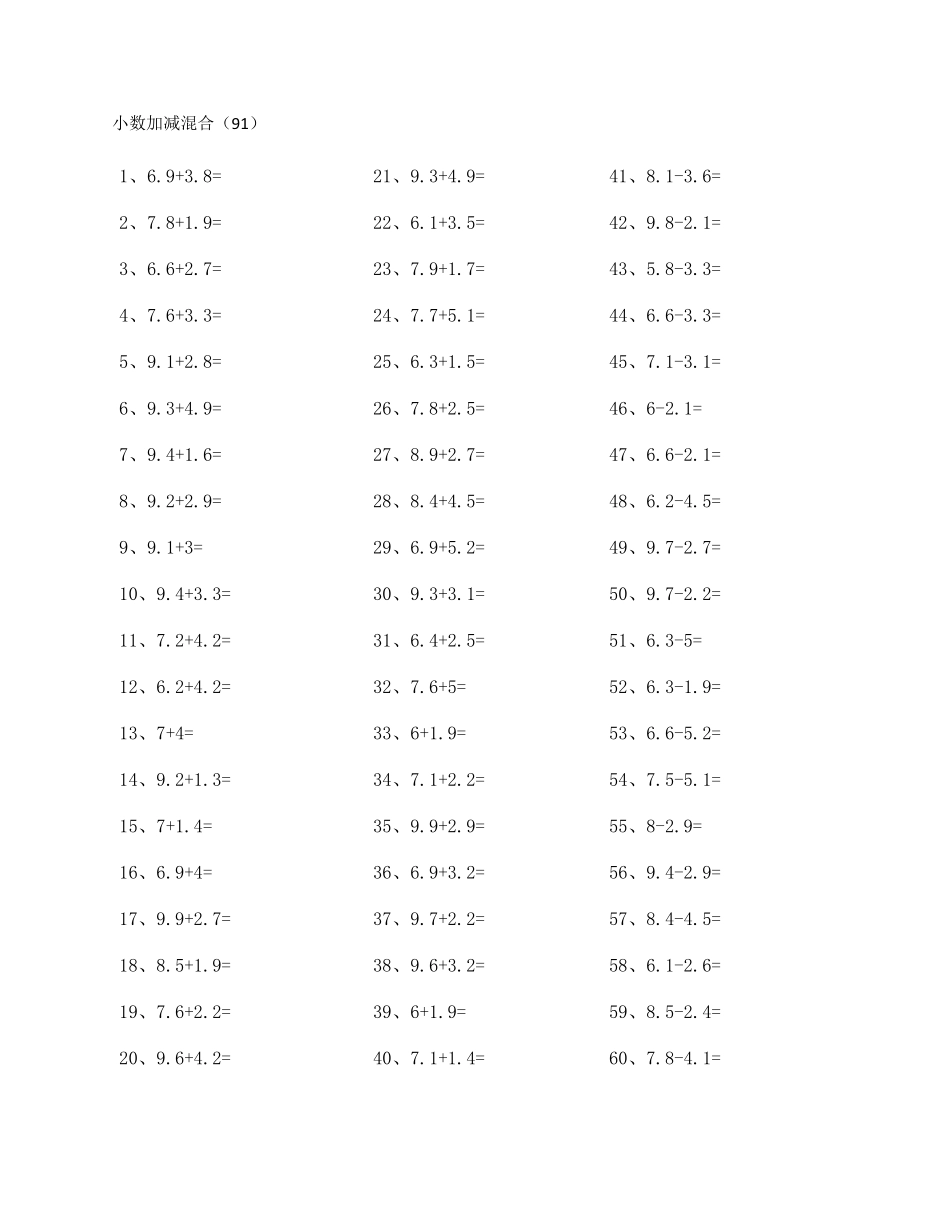 小数加减混合（91）

1、6.9+3.8=
2、7.8+1.9=
3、6.6+2.7=
4、7.6+3.3=
5、9.1+2.8=
6、9.3+4.9=
7、9.4+1.6=
8、9.2+2.9=
9、9.1+3=
10、9.4+3.3=
11、7.2+4.2=
12、6.2+4.2=
13、7+4=
14、9.2+1.3=
15、7+1.4=
16、6.9+4=
17、9.9+2.7=
18、8.5+1.9=
19、7.6+2.2=
20、9.6+4.2=

21、9.3+4.9=
22、6.1+3.5=
23、7.9+1.7=
24、7.7+5.1=
25、6.3+1.5=
26、7.8+2.5=
27、8.9+2.7=
28、8.4+4.5=
29、6.9+5.2=
30、9.3+3.1=
31、6.4+2.5=
32、7.6+5=
33、6+1.9=
34、7.1+2.2=
35、9.9+2.9=
36、6.9+3.2=
37、9.7+2.2=
38、9.6+3.2=
39、6+1.9=
40、7.1+1.4=

41、8.1-3.6=
42、9.8-2.1=
43、5.8-3.3=
44、6.6-3.3=
45、7.1-3.1=
46、6-2.1=
47、6.6-2.1=
48、6.2-4.5=
49、9.7-2.7=
50、9.7-2.2=
51、6.3-5=
52、6.3-1.9=
53、6.6-5.2=
54、7.5-5.1=
55、8-2.9=
56、9.4-2.9=
57、8.4-4.5=
58、6.1-2.6=
59、8.5-2.4=
60、7.8-4.1=